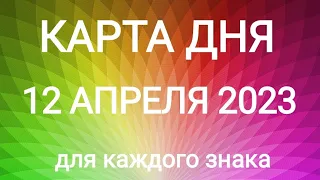 КАРТА ДНЯ
12 АПРЕЛЯ 2023
для каждого знака